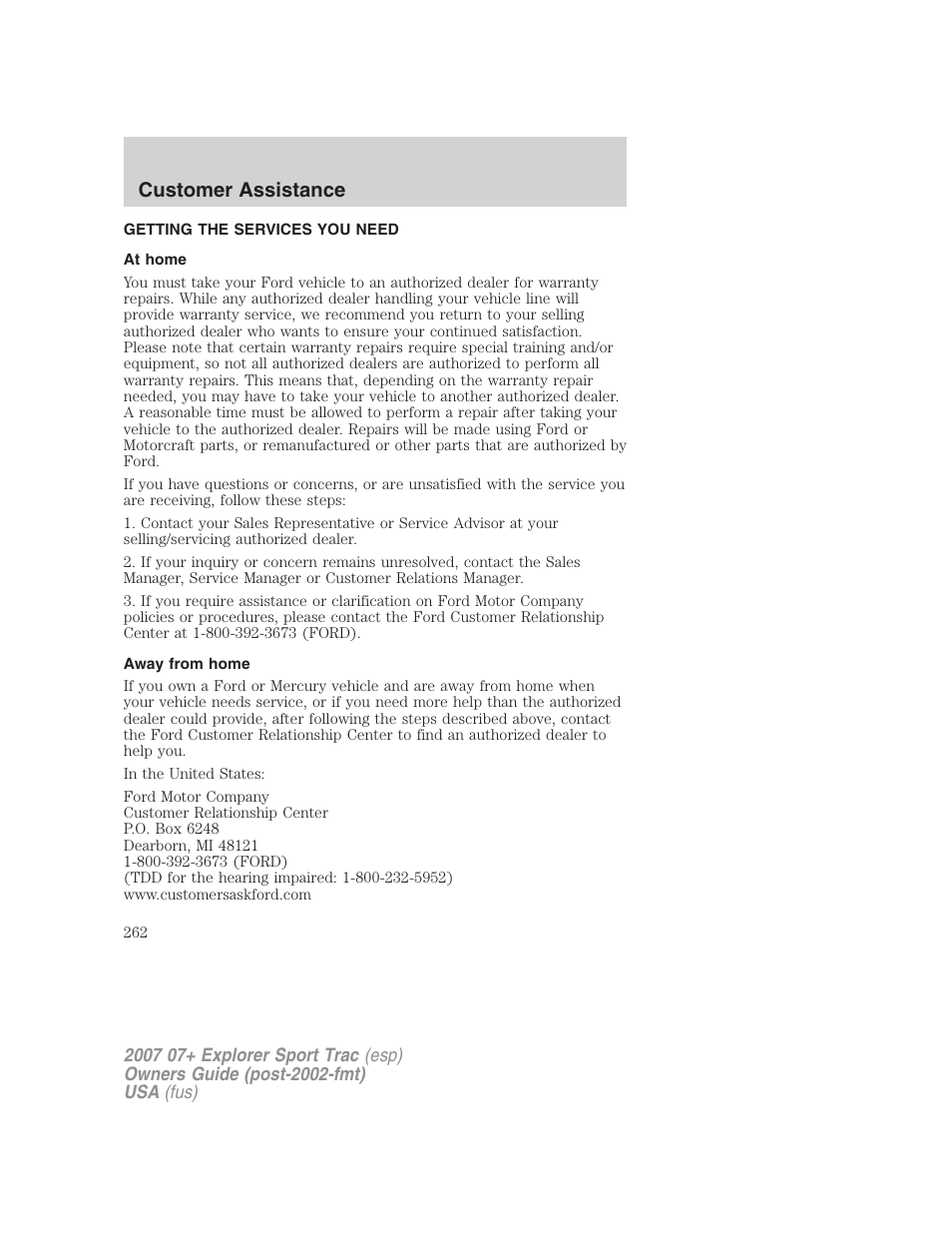 Customer Assistance

GETTING THE SERVICES YOU NEED

At home

You must take your Ford vehicle to an authorized dealer for warranty repairs. While any authorized dealer handling your vehicle line will provide warranty service, we recommend you return to your selling authorized dealer who wants to ensure your continued satisfaction. Please note that certain warranty repairs require special training and/or equipment, so not all authorized dealers are authorized to perform all warranty repairs. This means that, depending on the warranty repair needed, you may have to take your vehicle to another authorized dealer. A reasonable time must be allowed to perform a repair after taking your vehicle to the authorized dealer. Repairs will be made using Ford or Motorcraft parts, or remanufactured or other parts that are authorized by Ford.

If you have questions or concerns, or are unsatisfied with the service you are receiving, follow these steps:

1. Contact your Sales Representative or Service Advisor at your selling/servicing authorized dealer.

2. If your inquiry or concern remains unresolved, contact the Sales Manager, Service Manager or Customer Relations Manager.

3. If you require assistance or clarification on Ford Motor Company policies or procedures, please contact the Ford Customer Relationship Center at 1-800-392-3673 (FORD).

Away from home

If you own a Ford or Mercury vehicle and are away from home when your vehicle needs service, or if you need more help than the authorized dealer could provide, after following the steps described above, contact the Ford Customer Relationship Center to find an authorized dealer to help you.

In the United States:

Ford Motor Company
Customer Relationship Center
P.O. Box 6248
Dearborn, MI 48121
1-800-392-3673 (FORD)
(TDD for the hearing impaired: 1-800-232-5952)
www.customersaskford.com

262

2007 07+ Explorer Sport Trac (esp)
Owners Guide (post-2002-fmt)
USA (fus)